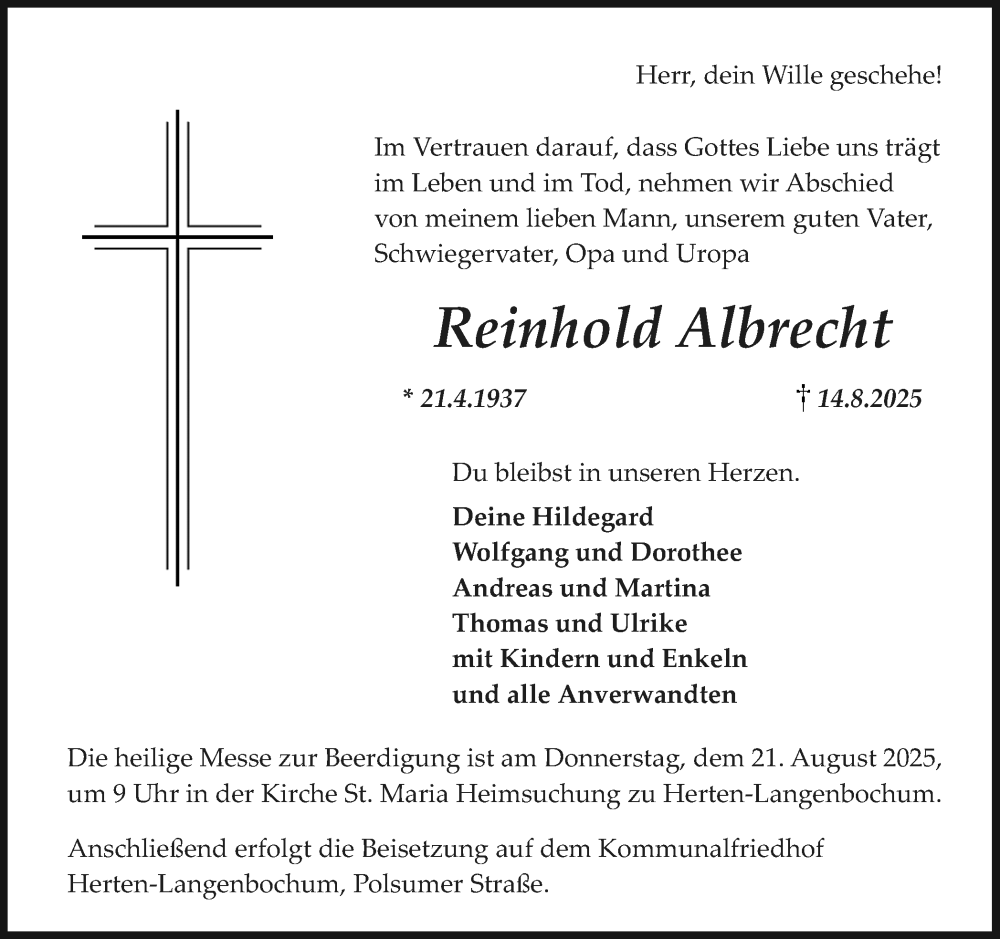 Herr, dein Wille geschehe!

Im Vertrauen darauf, dass Gottes Liebe uns trägt im Leben und im Tod, nehmen wir Abschied von meinem lieben Mann, unserem guten Vater, Schwiegervater, Opa und Uropa

Reinhold Albrecht

* 21.4.1937 † 14.8.2025

Du bleibst in unseren Herzen.

Deine Hildegard
Wolfgang und Dorothee
Andreas und Martina
Thomas und Ulrike
mit Kindern und Enkeln
und alle Anverwandten

Die heilige Messe zur Beerdigung ist am Donnerstag, dem 21. August 2025, um 9 Uhr in der Kirche St. Maria Heimsuchung zu Herten-Langenbochum.

Anschließend erfolgt die Beisetzung auf dem Kommunalfriedhof Herten-Langenbochum, Polsumer Straße.